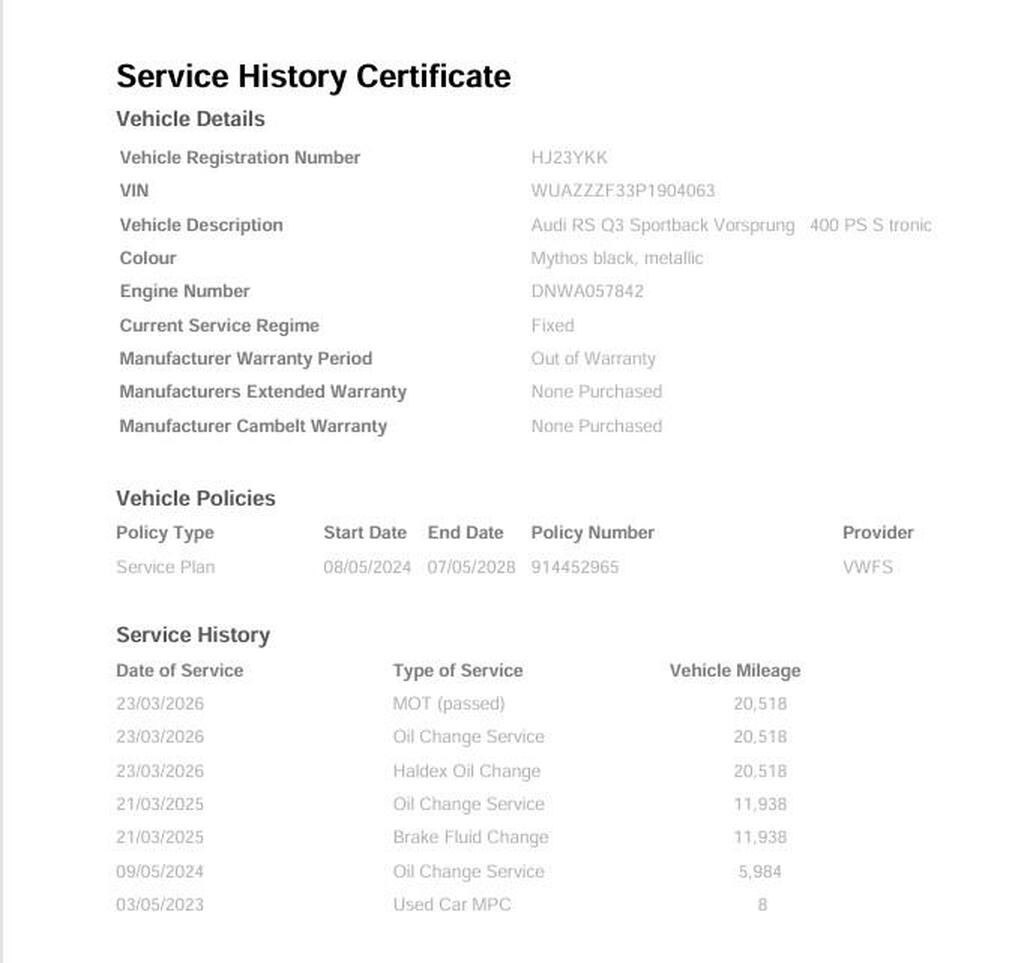 Service History Certificate

Vehicle Details

| | |
|---|---|
| Vehicle Registration Number | HJ23YKK |
| VIN | WUAZZZF33P1904063 |
| Vehicle Description | Audi RS Q3 Sportback Vorsprung 400 PS S tronic |
| Colour | Mythos black, metallic |
| Engine Number | DNWA057842 |
| Current Service Regime | Fixed |
| Manufacturer Warranty Period | Out of Warranty |
| Manufacturers Extended Warranty | None Purchased |
| Manufacturer Cambelt Warranty | None Purchased |

Vehicle Policies

| Policy Type | Start Date | End Date | Policy Number | Provider |
|---|---|---|---|---|
| Service Plan | 08/05/2024 | 07/05/2028 | 914452965 | VWFS |

Service History

| Date of Service | Type of Service | Vehicle Mileage |
|---|---|---|
| 23/03/2026 | MOT (passed) | 20,518 |
| 23/03/2026 | Oil Change Service | 20,518 |
| 23/03/2026 | Haldex Oil Change | 20,518 |
| 21/03/2025 | Oil Change Service | 11,938 |
| 21/03/2025 | Brake Fluid Change | 11,938 |
| 09/05/2024 | Oil Change Service | 5,984 |
| 03/05/2023 | Used Car MPC | 8 |